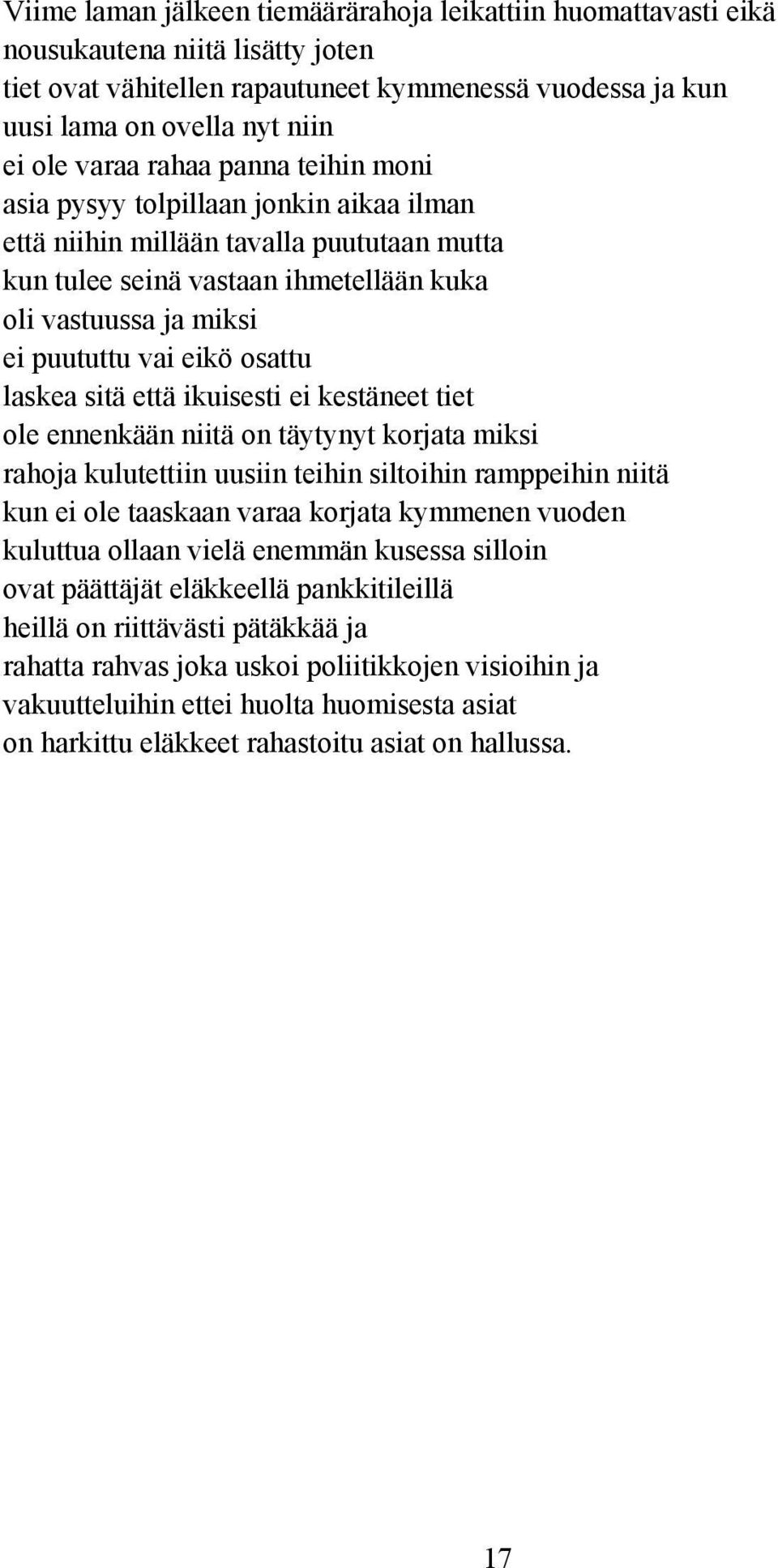 Viime laman jälkeen tiemäärärahoja leikattiin huomattavasti eikä nousukautena niitä lisätty joten
tiet ovat vähitellen rapautuneet kymmenessä vuodessa ja kun
uusi lama on ovella nyt niin
ei ole varaa rahaa panna teihin moni
asia pysyy tolpillaan jonkin aikaa ilman
että niihin millään tavalla puututaan mutta
kun tulee seinä vastaan ihmetellään kuka
oli vastuussa ja miksi
ei puututtu vai eikö osattu
laskea sitä että ikuisesti ei kestäneet tiet
ole ennenkään niitä on täytynyt korjata miksi
rahoja kulutettiin uusiin teihin siltoihin ramppeihin niitä
kun ei ole taaskaan varaa korjata kymmenen vuoden
kuluttua ollaan vielä enemmän kusessa silloin
ovat päättäjät eläkkeellä pankkitileillä
heillä on riittävästi pätäkkää ja
rahatta rahvas joka uskoi poliitikkojen visioihin ja
vakuutteluihin ettei huolta huomisesta asiat
on harkittu eläkkeet rahastoitu asiat on hallussa.

17